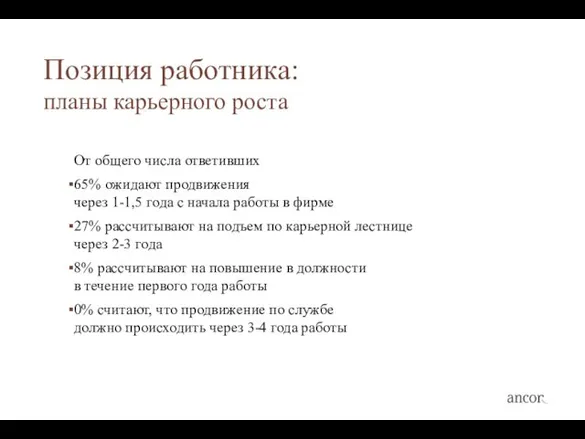 Позиция работника:
планы карьерного роста

От общего числа ответивших

▪65% ожидают продвижения через 1-1,5 года с начала работы в фирме

▪27% рассчитывают на подъем по карьерной лестнице через 2-3 года

▪8% рассчитывают на повышение в должности в течение первого года работы

▪0% считают, что продвижение по службе должно происходить через 3-4 года работы

ancor